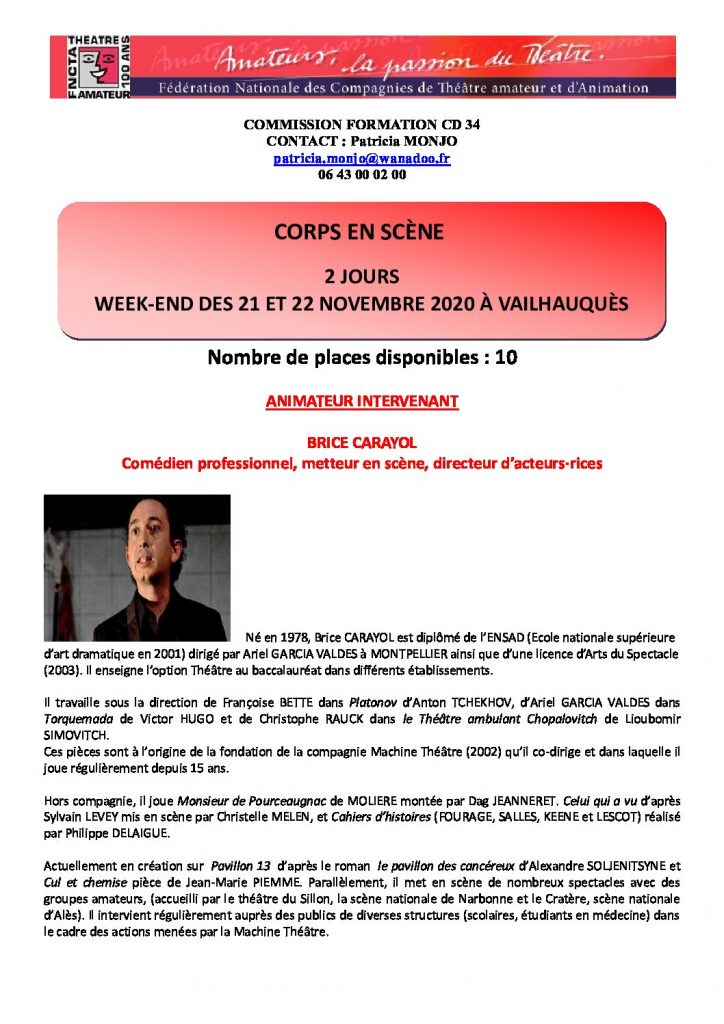 FNCTA THEATRE L'AMATEUR 100 ANS

Amateurs, la passion du Théâtre.
Fédération Nationale des Compagnies de Théâtre amateur et d'Animation

COMMISSION FORMATION CD 34
CONTACT : Patricia MONJO
patricia.monjo@wanadoo.fr
06 43 00 02 00

CORPS EN SCÈNE

2 JOURS
WEEK-END DES 21 ET 22 NOVEMBRE 2020 À VAILHAUQUÈS

Nombre de places disponibles : 10

ANIMATEUR INTERVENANT

BRICE CARAYOL
Comédien professionnel, metteur en scène, directeur d'acteurs·rices

Né en 1978, Brice CARAYOL est diplômé de l'ENSAD (Ecole nationale supérieure d'art dramatique en 2001) dirigé par Ariel GARCIA VALDES à MONTPELLIER ainsi que d'une licence d'Arts du Spectacle (2003). Il enseigne l'option Théâtre au baccalauréat dans différents établissements.

Il travaille sous la direction de Françoise BETTE dans Platonov d'Anton TCHEKHOV, d'Ariel GARCIA VALDES dans Torquemada de Victor HUGO et de Christophe RAUCK dans le Théâtre ambulant Chopalovitch de Lioubomir SIMOVITCH.
Ces pièces sont à l'origine de la fondation de la compagnie Machine Théâtre (2002) qu'il co-dirige et dans laquelle il joue régulièrement depuis 15 ans.

Hors compagnie, il joue Monsieur de Pourceaugnac de MOLIERE montée par Dag JEANNERET. Celui qui a vu d'après Sylvain LEVEY mis en scène par Christelle MELEN, et Cahiers d'histoires (FOURAGE, SALLES, KEENE et LESCOT) réalisé par Philippe DELAIGUE.

Actuellement en création sur Pavillon 13 d'après le roman le pavillon des cancéreux d'Alexandre SOLJENITSYNE et Cul et chemise pièce de Jean-Marie PIEMME. Parallèlement, il met en scène de nombreux spectacles avec des groupes amateurs, (accueilli par le théâtre du Sillon, la scène nationale de Narbonne et le Cratère, scène nationale d'Alès). Il intervient régulièrement auprès des publics de diverses structures (scolaires, étudiants en médecine) dans le cadre des actions menées par la Machine Théâtre.